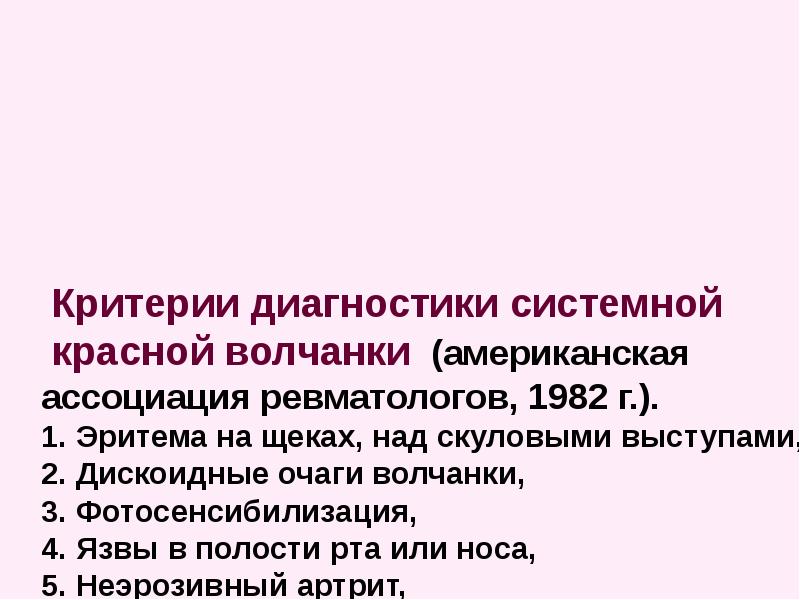 Критерии диагностики системной красной волчанки (американская ассоциация ревматологов, 1982 г.).
1. Эритема на щеках, над скуловыми выступами,
2. Дискоидные очаги волчанки,
3. Фотосенсибилизация,
4. Язвы в полости рта или носа,
5. Неэрозивный артрит,